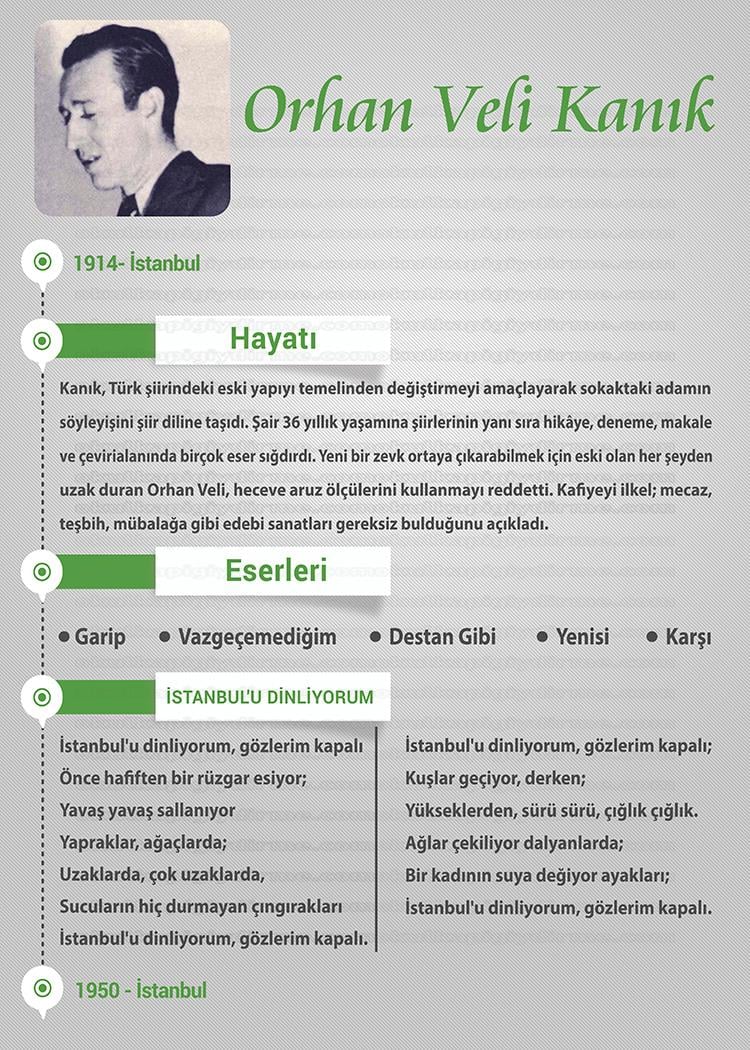 Orhan Veli Kanık

1914- İstanbul

Hayatı

Kanık, Türk şiirindeki eski yapıyı temelinden değiştirmeyi amaçlayarak sokaktaki adamın söyleyişini şiir diline taşıdı. Şair 36 yıllık yaşamına şiirlerinin yanı sıra hikâye, deneme, makale ve çevirialanında birçok eser sığdırdı. Yeni bir zevk ortaya çıkarabilmek için eski olan her şeyden uzak duran Orhan Veli, heceve aruz ölçülerini kullanmayı reddetti. Kafiyeyi ilkel; mecaz, teşbih, mübalağa gibi edebi sanatları gereksiz bulduğunu açıkladı.

Eserleri

• Garip • Vazgeçemediğim • Destan Gibi • Yenisi • Karşı

İSTANBUL'U DİNLİYORUM

İstanbul'u dinliyorum, gözlerim kapalı
Önce hafiften bir rüzgar esiyor;
Yavaş yavaş sallanıyor
Yapraklar, ağaçlarda;
Uzaklarda, çok uzaklarda,
Sucuların hiç durmayan çıngırakları
İstanbul'u dinliyorum, gözlerim kapalı.

İstanbul'u dinliyorum, gözlerim kapalı;
Kuşlar geçiyor, derken;
Yükseklerden, sürü sürü, çığlık çığlık.
Ağlar çekiliyor dalyanlarda;
Bir kadının suya değiyor ayakları;
İstanbul'u dinliyorum, gözlerim kapalı.

1950 - İstanbul